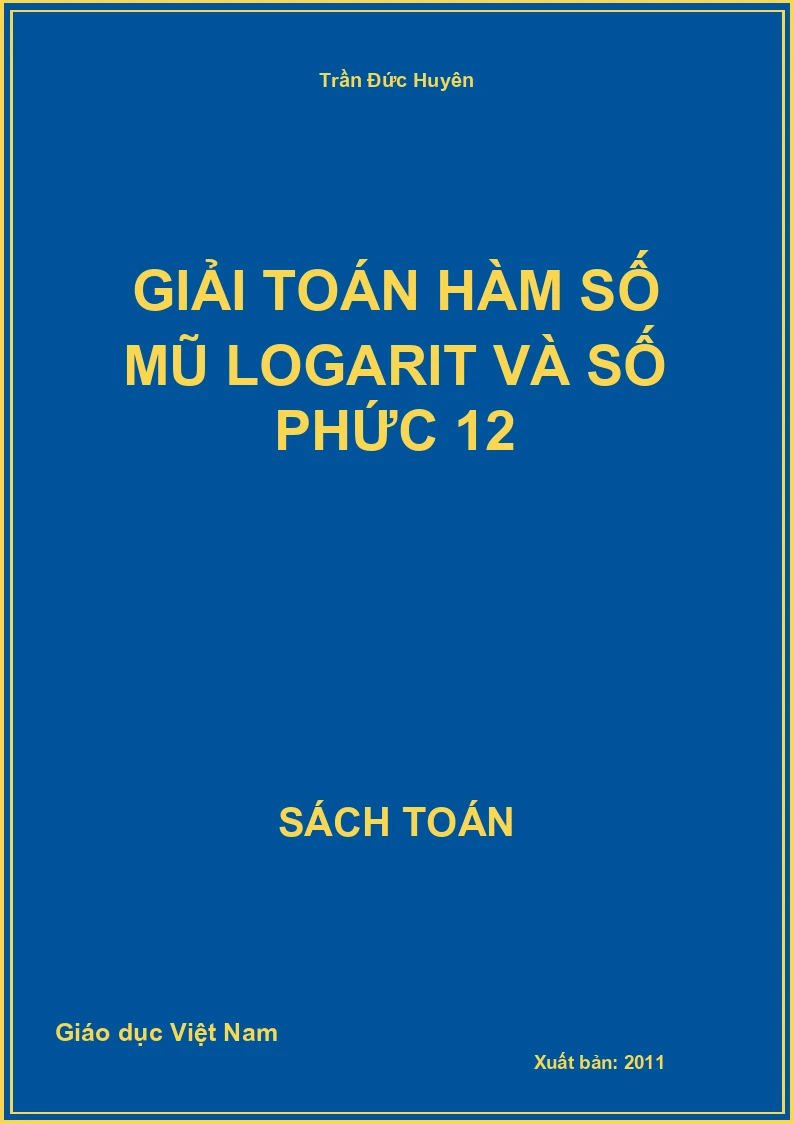 Trần Đức Huyên

GIẢI TOÁN HÀM SỐ MŨ LOGARIT VÀ SỐ PHỨC 12

SÁCH TOÁN

Giáo dục Việt Nam

Xuất bản: 2011